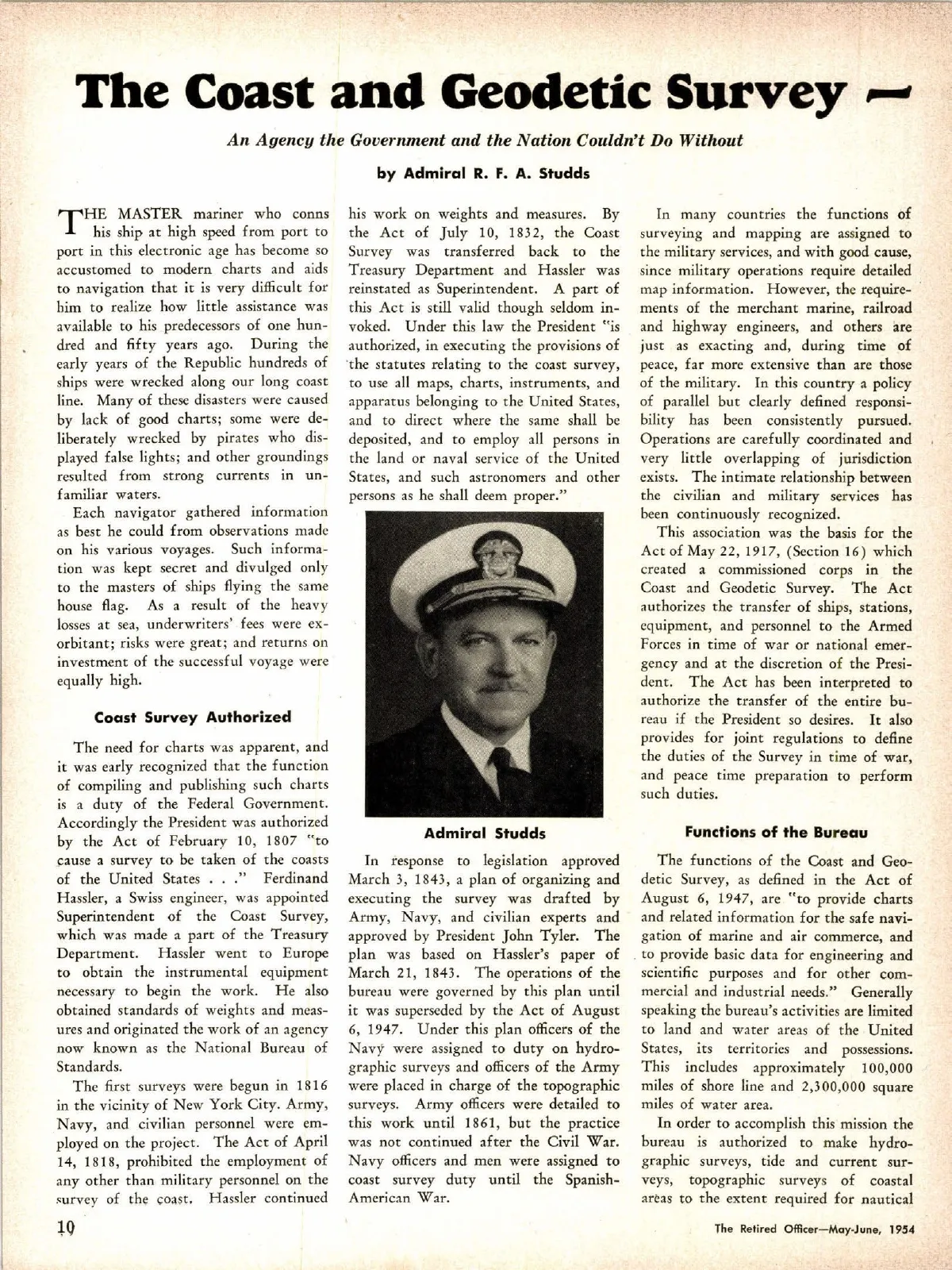 The Coast and Geodetic Survey —

An Agency the Government and the Nation Couldn't Do Without

by Admiral R. F. A. Studds

THE MASTER mariner who conns his ship at high speed from port to port in this electronic age has become so accustomed to modern charts and aids to navigation that it is very difficult for him to realize how little assistance was available to his predecessors of one hundred and fifty years ago. During the early years of the Republic hundreds of ships were wrecked along our long coast line. Many of these disasters were caused by lack of good charts; some were deliberately wrecked by pirates who displayed false lights; and other groundings resulted from strong currents in unfamiliar waters.

Each navigator gathered information as best he could from observations made on his various voyages. Such information was kept secret and divulged only to the masters of ships flying the same house flag. As a result of the heavy losses at sea, underwriters' fees were exorbitant; risks were great; and returns on investment of the successful voyage were equally high.

Coast Survey Authorized

The need for charts was apparent, and it was early recognized that the function of compiling and publishing such charts is a duty of the Federal Government. Accordingly the President was authorized by the Act of February 10, 1807 "to cause a survey to be taken of the coasts of the United States . . ." Ferdinand Hassler, a Swiss engineer, was appointed Superintendent of the Coast Survey, which was made a part of the Treasury Department. Hassler went to Europe to obtain the instrumental equipment necessary to begin the work. He also obtained standards of weights and measures and originated the work of an agency now known as the National Bureau of Standards.

The first surveys were begun in 1816 in the vicinity of New York City. Army, Navy, and civilian personnel were employed on the project. The Act of April 14, 1818, prohibited the employment of any other than military personnel on the survey of the coast. Hassler continued his work on weights and measures. By the Act of July 10, 1832, the Coast Survey was transferred back to the Treasury Department and Hassler was reinstated as Superintendent. A part of this Act is still valid though seldom invoked. Under this law the President "is authorized, in executing the provisions of the statutes relating to the coast survey, to use all maps, charts, instruments, and apparatus belonging to the United States, and to direct where the same shall be deposited, and to employ all persons in the land or naval service of the United States, and such astronomers and other persons as he shall deem proper."

Admiral Studds

In response to legislation approved March 3, 1843, a plan of organizing and executing the survey was drafted by Army, Navy, and civilian experts and approved by President John Tyler. The plan was based on Hassler's paper of March 21, 1843. The operations of the bureau were governed by this plan until it was superseded by the Act of August 6, 1947. Under this plan officers of the Navy were assigned to duty on hydrographic surveys and officers of the Army were placed in charge of the topographic surveys. Army officers were detailed to this work until 1861, but the practice was not continued after the Civil War. Navy officers and men were assigned to coast survey duty until the Spanish-American War.

In many countries the functions of surveying and mapping are assigned to the military services, and with good cause, since military operations require detailed map information. However, the requirements of the merchant marine, railroad and highway engineers, and others are just as exacting and, during time of peace, far more extensive than are those of the military. In this country a policy of parallel but clearly defined responsibility has been consistently pursued. Operations are carefully coordinated and very little overlapping of jurisdiction exists. The intimate relationship between the civilian and military services has been continuously recognized.

This association was the basis for the Act of May 22, 1917, (Section 16) which created a commissioned corps in the Coast and Geodetic Survey. The Act authorizes the transfer of ships, stations, equipment, and personnel to the Armed Forces in time of war or national emergency and at the discretion of the President. The Act has been interpreted to authorize the transfer of the entire bureau if the President so desires. It also provides for joint regulations to define the duties of the Survey in time of war, and peace time preparation to perform such duties.

Functions of the Bureau

The functions of the Coast and Geodetic Survey, as defined in the Act of August 6, 1947, are "to provide charts and related information for the safe navigation of marine and air commerce, and to provide basic data for engineering and scientific purposes and for other commercial and industrial needs." Generally speaking the bureau's activities are limited to land and water areas of the United States, its territories and possessions. This includes approximately 100,000 miles of shore line and 2,300,000 square miles of water area.

In order to accomplish this mission the bureau is authorized to make hydrographic surveys, tide and current surveys, topographic surveys of coastal areas to the extent required for nautical

10

The Retired Officer—May-June, 1954